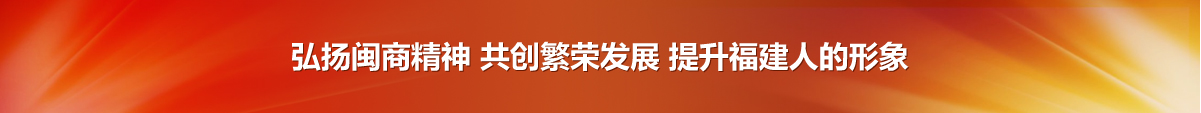 弘扬闽商精神 共创繁荣发展 提升福建人的形象